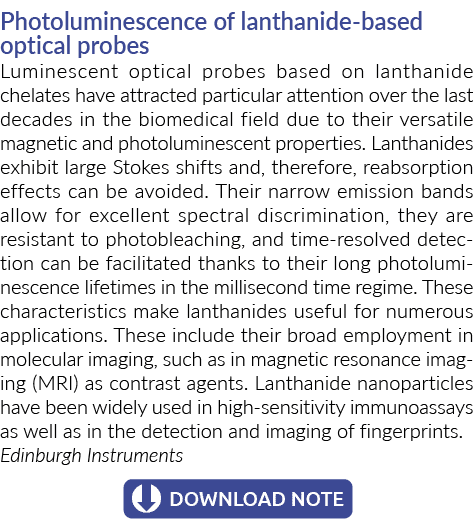 Photoluminescence of lanthanide-based optical probes

Luminescent optical probes based on lanthanide chelates have attracted particular attention over the last decades in the biomedical field due to their versatile magnetic and photoluminescent properties. Lanthanides exhibit large Stokes shifts and, therefore, reabsorption effects can be avoided. Their narrow emission bands allow for excellent spectral discrimination, they are resistant to photobleaching, and time-resolved detection can be facilitated thanks to their long photoluminescence lifetimes in the millisecond time regime. These characteristics make lanthanides useful for numerous applications. These include their broad employment in molecular imaging, such as in magnetic resonance imaging (MRI) as contrast agents. Lanthanide nanoparticles have been widely used in high-sensitivity immunoassays as well as in the detection and imaging of fingerprints.
Edinburgh Instruments

DOWNLOAD NOTE